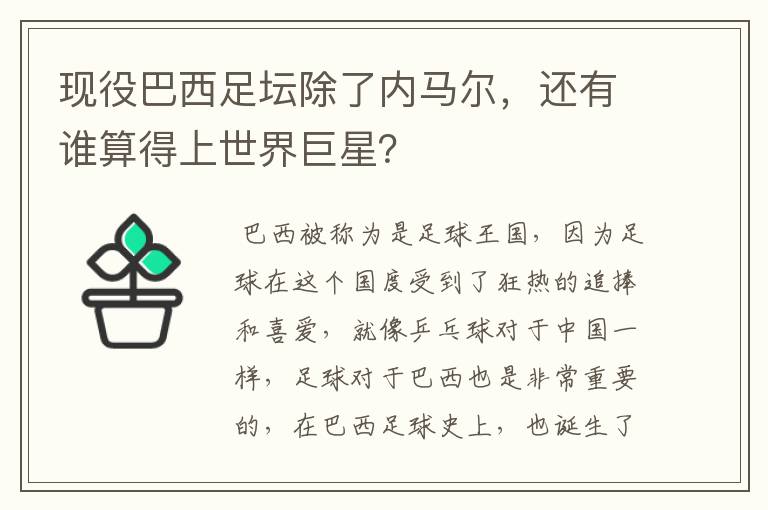 现役巴西足坛除了内马尔，还有谁算得上世界巨星?

巴西被称为是足球王国，因为足球在这个国度受到了狂热的追捧和喜爱，就像乒乓球对于中国一样，足球对于巴西也是非常重要的，在巴西足球史上，也诞生了